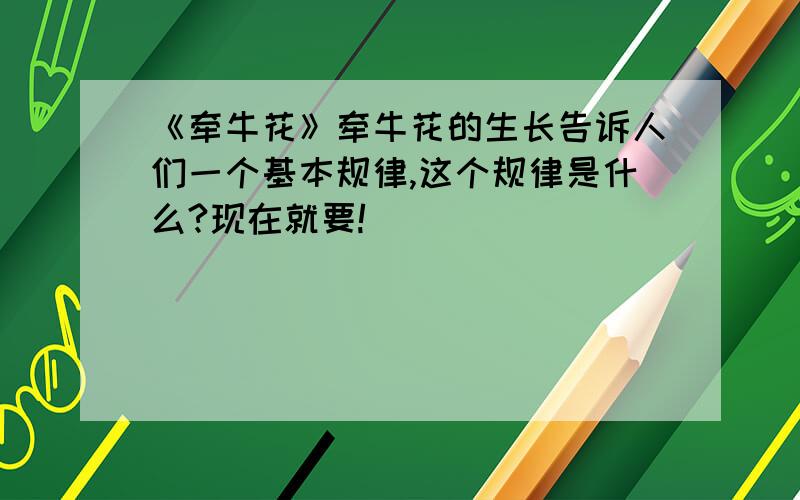 《牵牛花》牵牛花的生长告诉人们一个基本规律,这个规律是什么?现在就要!